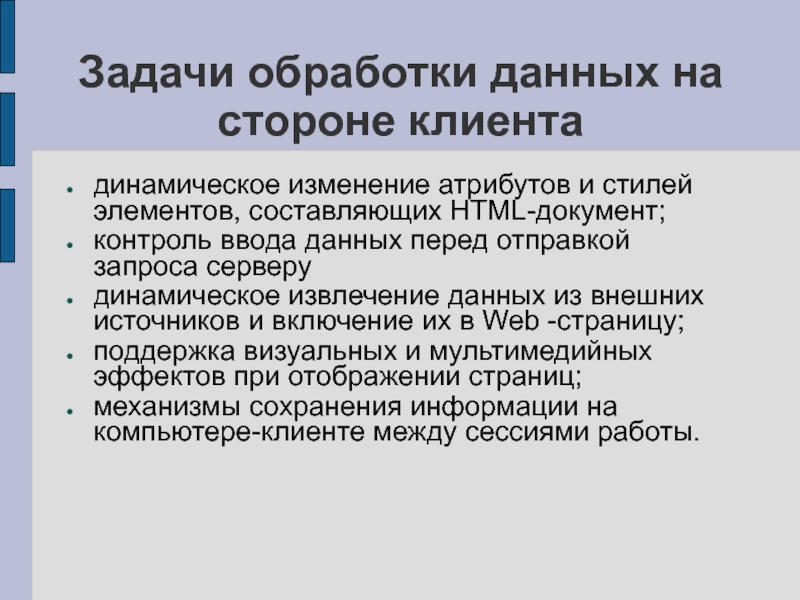 Задачи обработки данных на стороне клиента

• динамическое изменение атрибутов и стилей элементов, составляющих HTML-документ;
• контроль ввода данных перед отправкой запроса серверу
• динамическое извлечение данных из внешних источников и включение их в Web -страницу;
• поддержка визуальных и мультимедийных эффектов при отображении страниц;
• механизмы сохранения информации на компьютере-клиенте между сессиями работы.